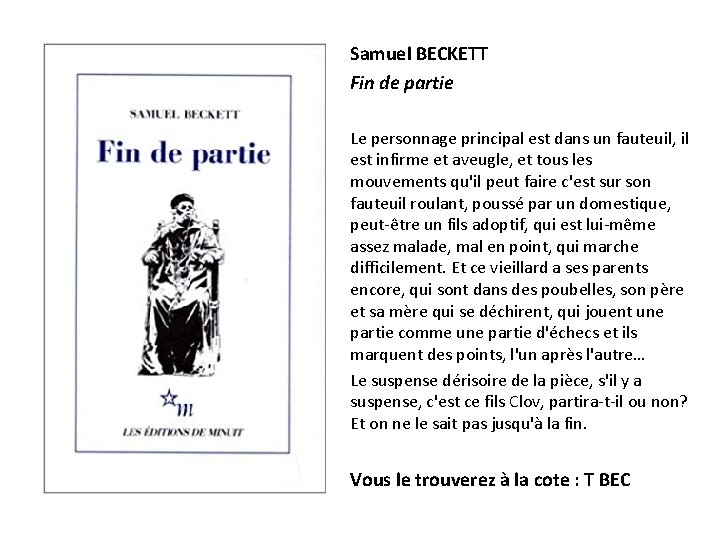 SAMUEL BECKETT

Fin de partie

m

LES ÉDITIONS DE MINUIT

Samuel BECKETT

Fin de partie

Le personnage principal est dans un fauteuil, il est infirme et aveugle, et tous les mouvements qu'il peut faire c'est sur son fauteuil roulant, poussé par un domestique, peut-être un fils adoptif, qui est lui-même assez malade, mal en point, qui marche difficilement. Et ce vieillard a ses parents encore, qui sont dans des poubelles, son père et sa mère qui se déchirent, qui jouent une partie comme une partie d'échecs et ils marquent des points, l'un après l'autre...

Le suspense dérisoire de la pièce, s'il y a suspense, c'est ce fils Clov, partira-t-il ou non? Et on ne le sait pas jusqu'à la fin.

Vous le trouverez à la cote : T BEC